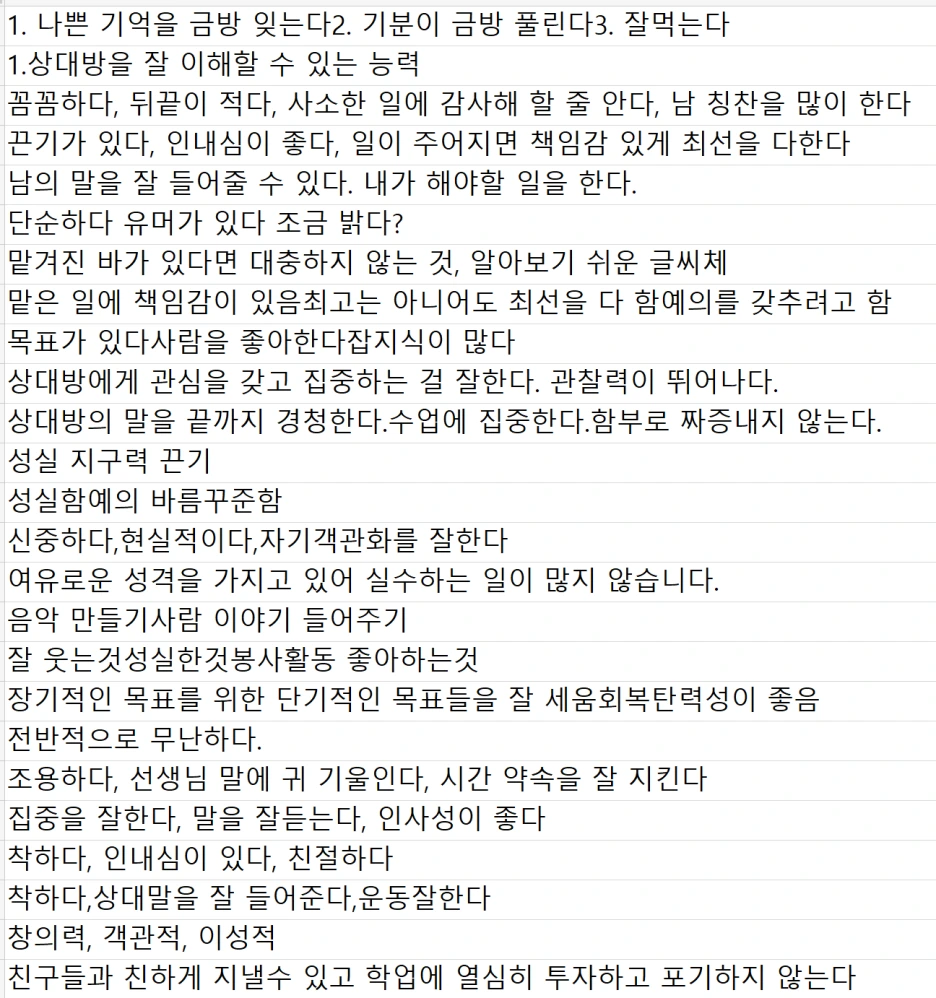 1. 나쁜 기억을 금방 잊는다2. 기분이 금방 풀린다3. 잘먹는다
1.상대방을 잘 이해할 수 있는 능력
꼼꼼하다, 뒤끝이 적다, 사소한 일에 감사해 할 줄 안다, 남 칭찬을 많이 한다
끈기가 있다, 인내심이 좋다, 일이 주어지면 책임감 있게 최선을 다한다
남의 말을 잘 들어줄 수 있다. 내가 해야할 일을 한다.
단순하다 유머가 있다 조금 밝다?
맡겨진 바가 있다면 대충하지 않는 것, 알아보기 쉬운 글씨체
맡은 일에 책임감이 있음최고는 아니어도 최선을 다 함예의를 갖추려고 함
목표가 있다사람을 좋아한다잡지식이 많다
상대방에게 관심을 갖고 집중하는 걸 잘한다. 관찰력이 뛰어나다.
상대방의 말을 끝까지 경청한다.수업에 집중한다.함부로 짜증내지 않는다.
성실 지구력 끈기
성실함예의 바름꾸준함
신중하다,현실적이다,자기객관화를 잘한다
여유로운 성격을 가지고 있어 실수하는 일이 많지 않습니다.
음악 만들기사람 이야기 들어주기
잘 웃는것성실한것봉사활동 좋아하는것
장기적인 목표를 위한 단기적인 목표들을 잘 세움회복탄력성이 좋음
전반적으로 무난하다.
조용하다, 선생님 말에 귀 기울인다, 시간 약속을 잘 지킨다
집중을 잘한다, 말을 잘듣는다, 인사성이 좋다
착하다, 인내심이 있다, 친절하다
착하다,상대말을 잘 들어준다,운동잘한다
창의력, 객관적, 이성적
친구들과 친하게 지낼수 있고 학업에 열심히 투자하고 포기하지 않는다